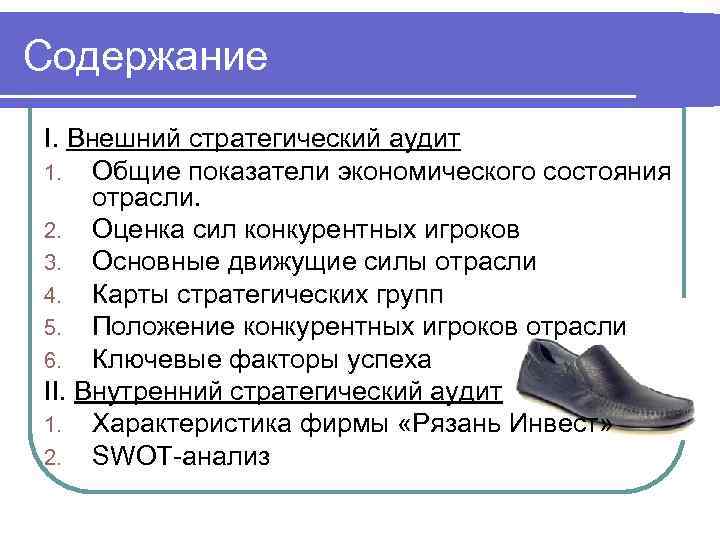 Содержание

I. Внешний стратегический аудит

1. Общие показатели экономического состояния отрасли.
2. Оценка сил конкурентных игроков
3. Основные движущие силы отрасли
4. Карты стратегических групп
5. Положение конкурентных игроков отрасли
6. Ключевые факторы успеха

II. Внутренний стратегический аудит

1. Характеристика фирмы «Рязань Инвест»
2. SWOT-анализ